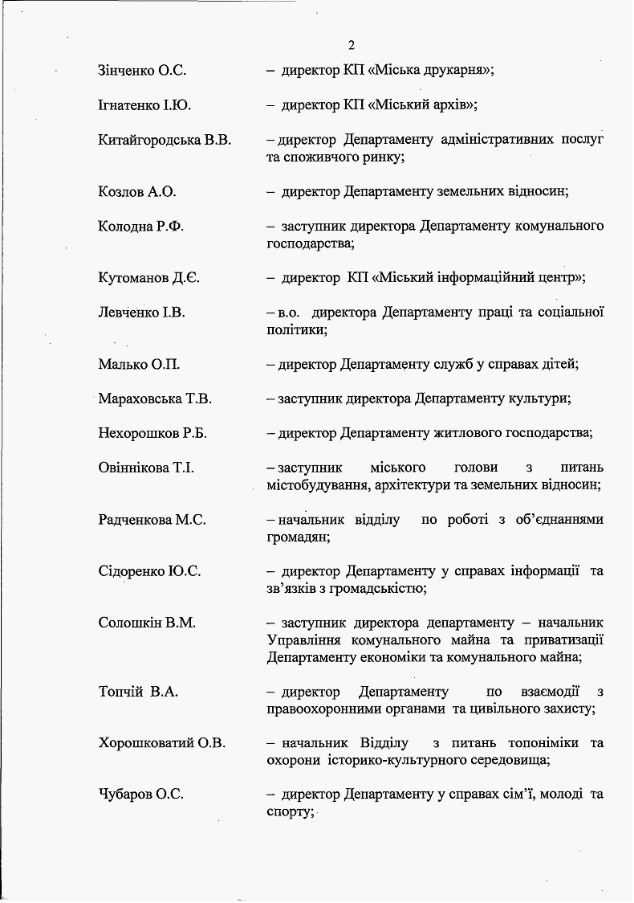 2

Зінченко О.С. – директор КП «Міська друкарня»;

Ігнатенко І.Ю. – директор КП «Міський архів»;

Китайгородська В.В. – директор Департаменту адміністративних послуг та споживчого ринку;

Козлов А.О. – директор Департаменту земельних відносин;

Колодна Р.Ф. – заступник директора Департаменту комунального господарства;

Кутоманов Д.Є. – директор КП «Міський інформаційний центр»;

Левченко І.В. – в.о. директора Департаменту праці та соціальної політики;

Малько О.П. – директор Департаменту служб у справах дітей;

Мараховська Т.В. – заступник директора Департаменту культури;

Нехорошков Р.Б. – директор Департаменту житлового господарства;

Овіннікова Т.І. – заступник міського голови з питань містобудування, архітектури та земельних відносин;

Радченкова М.С. – начальник відділу по роботі з об'єднаннями громадян;

Сідоренко Ю.С. – директор Департаменту у справах інформації та зв'язків з громадськістю;

Солошкін В.М. – заступник директора департаменту – начальник Управління комунального майна та приватизації Департаменту економіки та комунального майна;

Топчій В.А. – директор Департаменту по взаємодії з правоохоронними органами та цивільного захисту;

Хорошковатий О.В. – начальник Відділу з питань топоніміки та охорони історико-культурного середовища;

Чубаров О.С. – директор Департаменту у справах сім'ї, молоді та спорту;